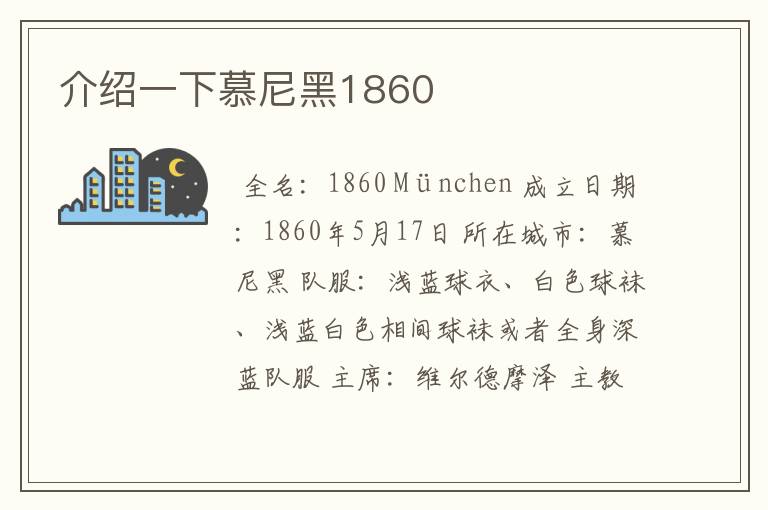 介绍一下慕尼黑1860

全名：1860München 成立日期：1860年5月17日 所在城市：慕尼黑 队服：浅蓝球衣、白色球袜、浅蓝白色相间球袜或者全身深蓝队服 主席：维尔德摩泽 主教